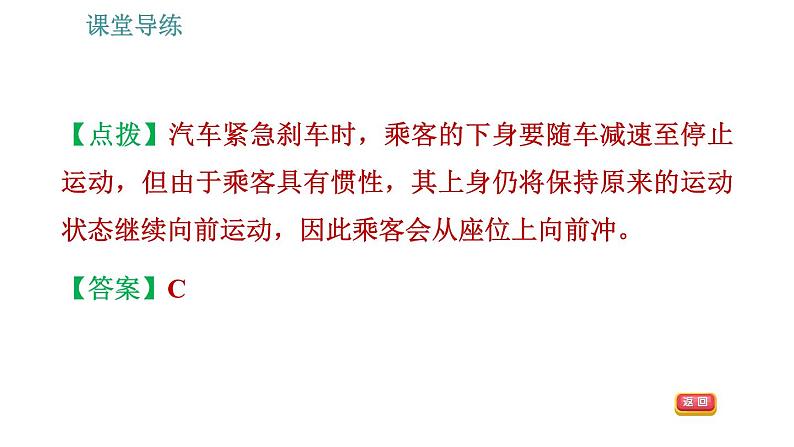 课堂导练

【点拨】汽车紧急刹车时，乘客的下身要随车减速至停止运动，但由于乘客具有惯性，其上身仍将保持原来的运动状态继续向前运动，因此乘客会从座位上向前冲。

【答案】C

返回